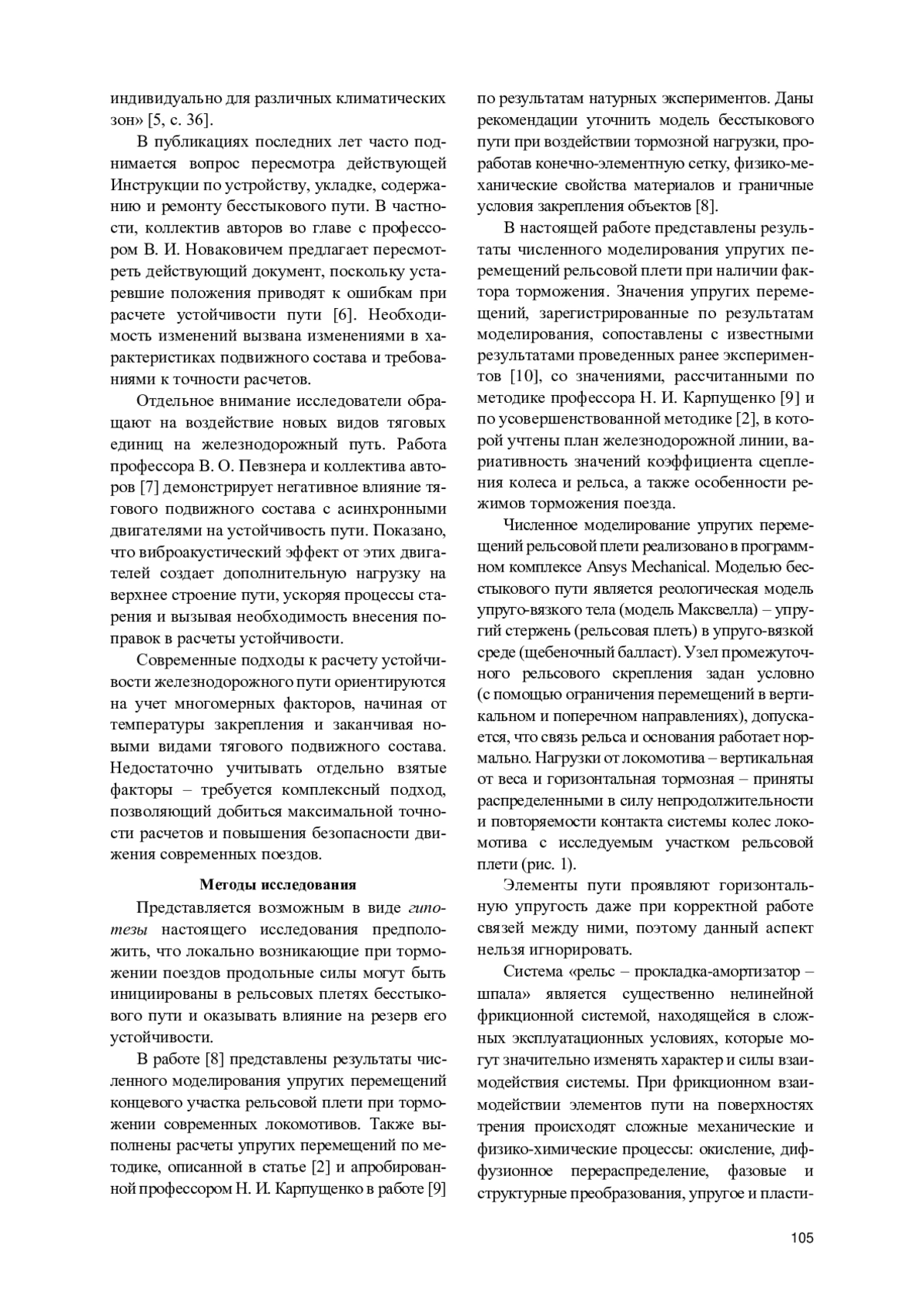 индивидуально для различных климатических зон» [5, с. 36].

В публикациях последних лет часто поднимается вопрос пересмотра действующей Инструкции по устройству, укладке, содержанию и ремонту бесстыкового пути. В частности, коллектив авторов во главе с профессором В. И. Новаковичем предлагает пересмотреть действующий документ, поскольку устаревшие положения приводят к ошибкам при расчете устойчивости пути [6]. Необходимость изменений вызвана изменениями в характеристиках подвижного состава и требованиями к точности расчетов.

Отдельное внимание исследователи обращают на воздействие новых видов тяговых единиц на железнодорожный путь. Работа профессора В. О. Певзнера и коллектива авторов [7] демонстрирует негативное влияние тягового подвижного состава с асинхронными двигателями на устойчивость пути. Показано, что виброакустический эффект от этих двигателей создает дополнительную нагрузку на верхнее строение пути, ускоряя процессы старения и вызывая необходимость внесения поправок в расчеты устойчивости.

Современные подходы к расчету устойчивости железнодорожного пути ориентируются на учет многомерных факторов, начиная от температуры закрепления и заканчивая новыми видами тягового подвижного состава. Недостаточно учитывать отдельно взятые факторы – требуется комплексный подход, позволяющий добиться максимальной точности расчетов и повышения безопасности движения современных поездов.

Методы исследования

Представляется возможным в виде гипотезы настоящего исследования предположить, что локально возникающие при торможении поездов продольные силы могут быть инициированы в рельсовых плетях бесстыкового пути и оказывать влияние на резерв его устойчивости.

В работе [8] представлены результаты численного моделирования упругих перемещений концевого участка рельсовой плети при торможении современных локомотивов. Также выполнены расчеты упругих перемещений по методике, описанной в статье [2] и апробированной профессором Н. И. Карпущенко в работе [9] по результатам натурных экспериментов. Даны рекомендации уточнить модель бесстыкового пути при воздействии тормозной нагрузки, проработав конечно-элементную сетку, физико-механические свойства материалов и граничные условия закрепления объектов [8].

В настоящей работе представлены результаты численного моделирования упругих перемещений рельсовой плети при наличии фактора торможения. Значения упругих перемещений, зарегистрированные по результатам моделирования, сопоставлены с известными результатами проведенных ранее экспериментов [10], со значениями, рассчитанными по методике профессора Н. И. Карпущенко [9] и по усовершенствованной методике [2], в которой учтены план железнодорожной линии, вариативность значений коэффициента сцепления колеса и рельса, а также особенности режимов торможения поезда.

Численное моделирование упругих перемещений рельсовой плети реализовано в программном комплексе Ansys Mechanical. Моделью бесстыкового пути является реологическая модель упруго-вязкого тела (модель Максвелла) – упругий стержень (рельсовая плеть) в упруго-вязкой среде (щебеночный балласт). Узел промежуточного рельсового скрепления задан условно (с помощью ограничения перемещений в вертикальном и поперечном направлениях), допускается, что связь рельса и основания работает нормально. Нагрузки от локомотива – вертикальная от веса и горизонтальная тормозная – приняты распределенными в силу непродолжительности и повторяемости контакта системы колес локомотива с исследуемым участком рельсовой плети (рис. 1).

Элементы пути проявляют горизонтальную упругость даже при корректной работе связей между ними, поэтому данный аспект нельзя игнорировать.

Система «рельс – прокладка-амортизатор – шпала» является существенно нелинейной фрикционной системой, находящейся в сложных эксплуатационных условиях, которые могут значительно изменять характер и силы взаимодействия системы. При фрикционном взаимодействии элементов пути на поверхностях трения происходят сложные механические и физико-химические процессы: окисление, диффузионное перераспределение, фазовые и структурные преобразования, упругое и пласти-

105